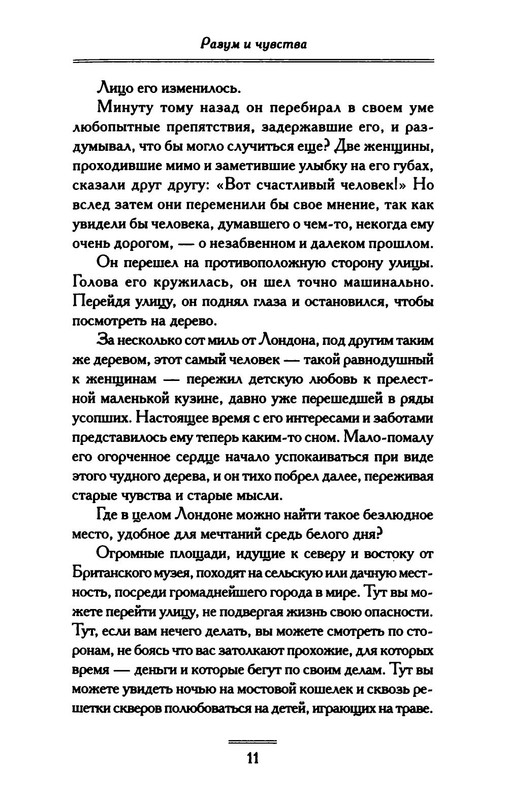 Разум и чувства

Лицо его изменилось.

Минуту тому назад он перебирал в своем уме любопытные препятствия, задержавшие его, и раздумывал, что бы могло случиться еще? Две женщины, проходившие мимо и заметившие улыбку на его губах, сказали друг другу: «Вот счастливый человек!» Но вслед затем они переменили бы свое мнение, так как увидели бы человека, думавшего о чем-то, некогда ему очень дорогом, — о незабвенном и далеком прошлом.

Он перешел на противоположную сторону улицы. Голова его кружилась, он шел точно машинально. Перейдя улицу, он поднял глаза и остановился, чтобы посмотреть на дерево.

За несколько сот миль от Лондона, под другим таким же деревом, этот самый человек — такой равнодушный к женщинам — пережил детскую любовь к прелестной маленькой кузине, давно уже перешедшей в ряды усопших. Настоящее время с его интересами и заботами представилось ему теперь каким-то сном. Мало-помалу его огорченное сердце начало успокаиваться при виде этого чудного дерева, и он тихо побрел далее, переживая старые чувства и старые мысли.

Где в целом Лондоне можно найти такое безлюдное место, удобное для мечтаний средь белого дня?

Огромные площади, идущие к северу и востоку от Британского музея, походят на сельскую или дачную местность, посреди громаднейшего города в мире. Тут вы можете перейти улицу, не подвергая жизнь свою опасности. Тут, если вам нечего делать, вы можете смотреть по сторонам, не боясь что вас затолкают прохожие, для которых время — деньги и которые бегут по своим делам. Тут вы можете увидеть ночью на мостовой кошелек и сквозь решетки скверов полюбоваться на детей, играющих на траве.

11